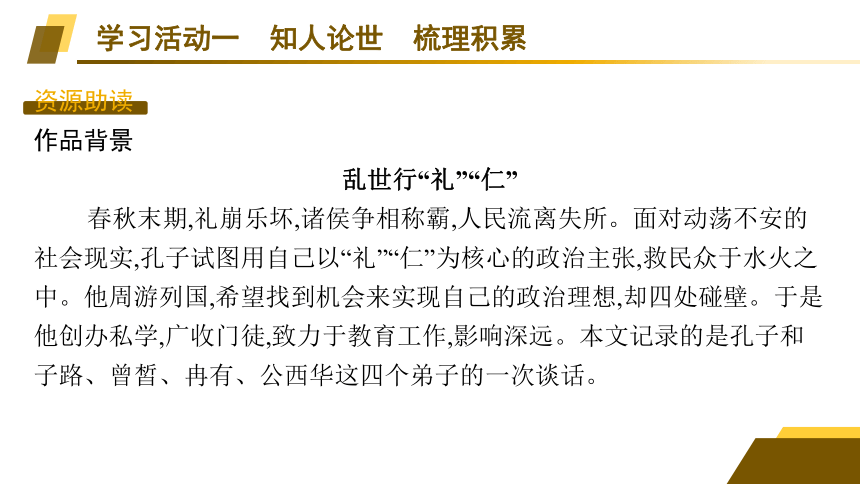 学习活动一　知人论世　梳理积累

资源助读

作品背景

乱世行“礼”“仁”

春秋末期,礼崩乐坏,诸侯争相称霸,人民流离失所。面对动荡不安的社会现实,孔子试图用自己以“礼”“仁”为核心的政治主张,救民众于水火之中。他周游列国,希望找到机会来实现自己的政治理想,却四处碰壁。于是他创办私学,广收门徒,致力于教育工作,影响深远。本文记录的是孔子和子路、曾皙、冉有、公西华这四个弟子的一次谈话。